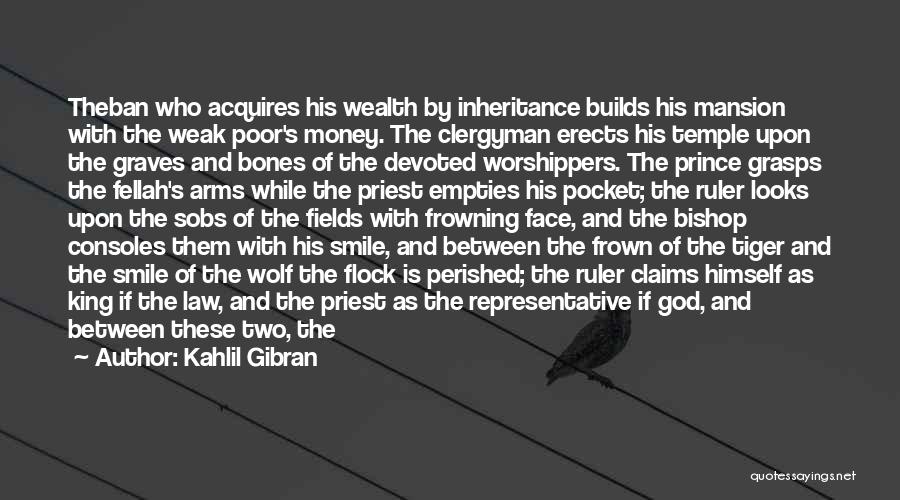 Theban who acquires his wealth by inheritance builds his mansion with the weak poor's money. The clergyman erects his temple upon the graves and bones of the devoted worshippers. The prince grasps the fellah's arms while the priest empties his pocket; the ruler looks upon the sobs of the fields with frowning face, and the bishop consoles them with his smile, and between the frown of the tiger and the smile of the wolf the flock is perished; the ruler claims himself as king if the law, and the priest as the representative if god, and between these two, the

Author: Kahlil Gibran

quotessayings.net